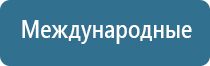 Международные